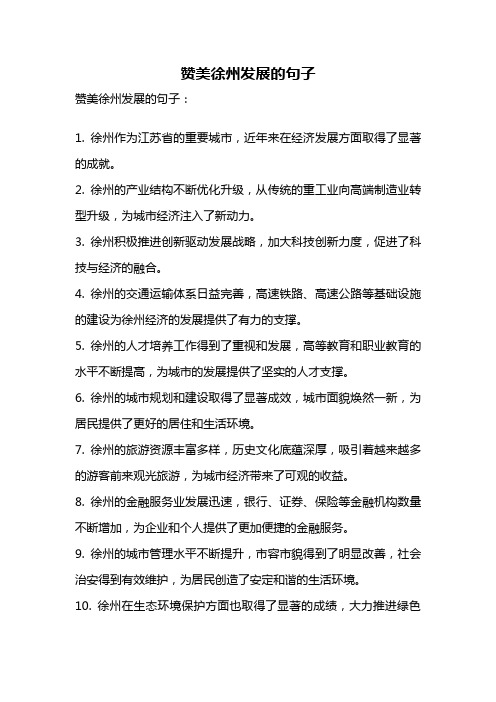 赞美徐州发展的句子

赞美徐州发展的句子：

1. 徐州作为江苏省的重要城市，近年来在经济发展方面取得了显著的成就。

2. 徐州的产业结构不断优化升级，从传统的重工业向高端制造业转型升级，为城市经济注入了新动力。

3. 徐州积极推进创新驱动发展战略，加大科技创新力度，促进了科技与经济的融合。

4. 徐州的交通运输体系日益完善，高速铁路、高速公路等基础设施的建设为徐州经济的发展提供了有力的支撑。

5. 徐州的人才培养工作得到了重视和发展，高等教育和职业教育的水平不断提高，为城市的发展提供了坚实的人才支撑。

6. 徐州的城市规划和建设取得了显著成效，城市面貌焕然一新，为居民提供了更好的居住和生活环境。

7. 徐州的旅游资源丰富多样，历史文化底蕴深厚，吸引着越来越多的游客前来观光旅游，为城市经济带来了可观的收益。

8. 徐州的金融服务业发展迅速，银行、证券、保险等金融机构数量不断增加，为企业和个人提供了更加便捷的金融服务。

9. 徐州的城市管理水平不断提升，市容市貌得到了明显改善，社会治安得到有效维护，为居民创造了安定和谐的生活环境。

10. 徐州在生态环境保护方面也取得了显著的成绩，大力推进绿色